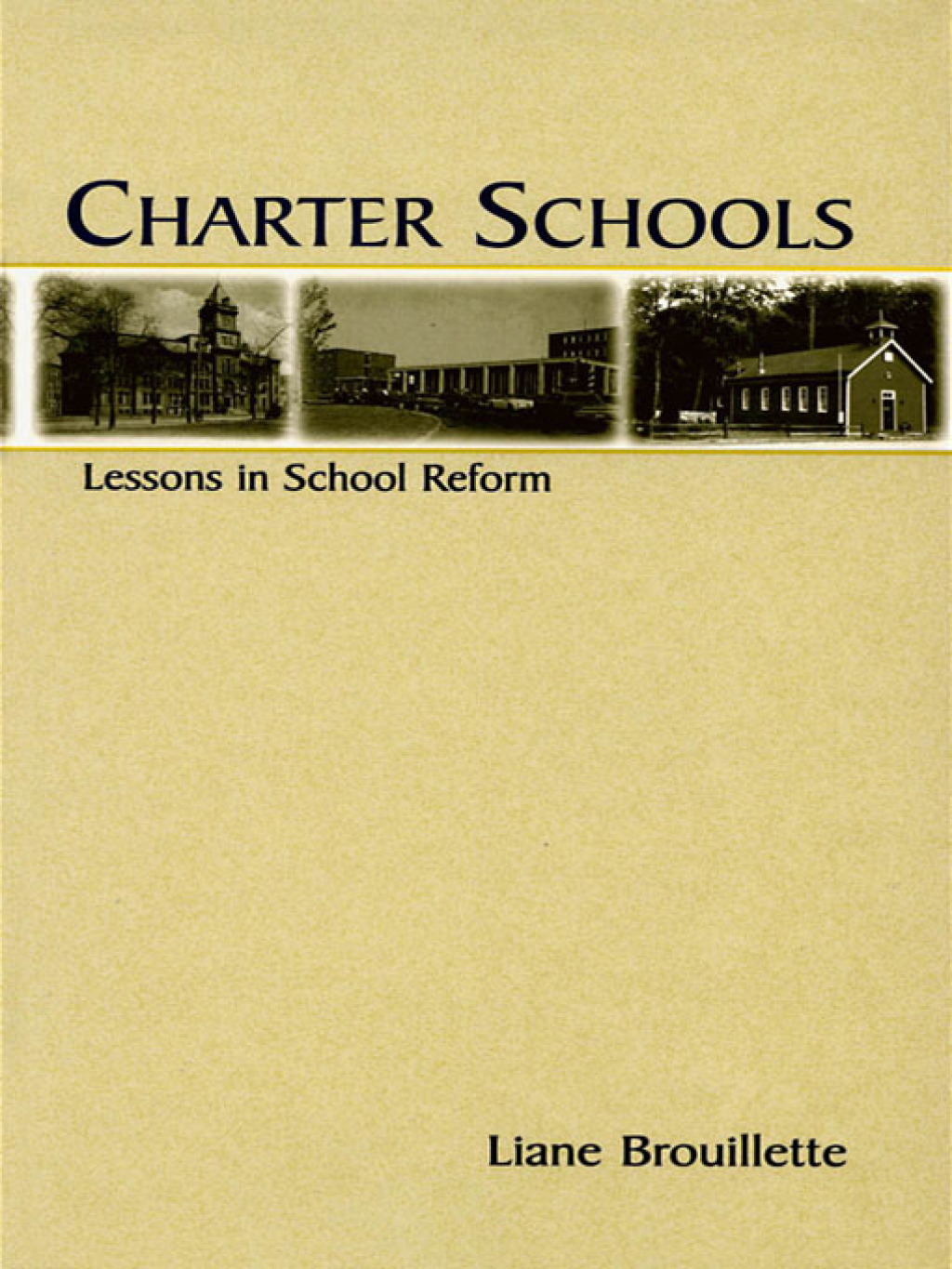 CHARTER SCHOOLS

Lessons in School Reform

Liane Brouillette